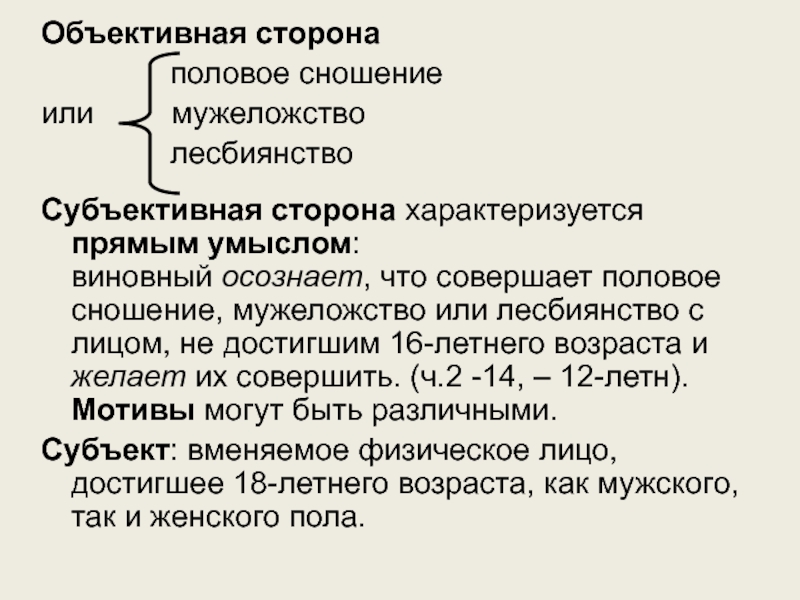 Объективная сторона

половое сношение
или
мужеложство
лесбиянство

Субъективная сторона характеризуется прямым умыслом:
виновный осознает, что совершает половое сношение, мужеложство или лесбиянство с лицом, не достигшим 16-летнего возраста и желает их совершить. (ч.2 -14, – 12-летн).
Мотивы могут быть различными.

Субъект: вменяемое физическое лицо, достигшее 18-летнего возраста, как мужского, так и женского пола.